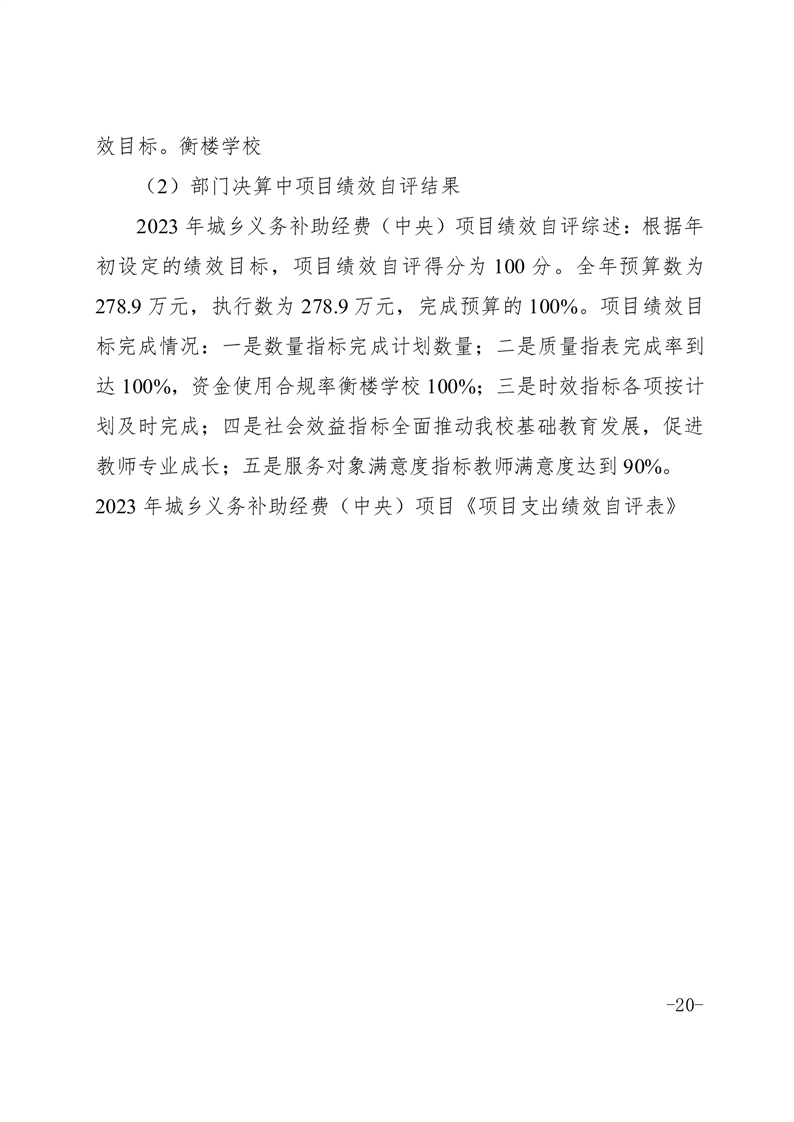 效目标。衡楼学校

（2）部门决算中项目绩效自评结果

2023 年城乡义务补助经费（中央）项目绩效自评综述：根据年初设定的绩效目标，项目绩效自评得分为 100 分。全年预算数为 278.9 万元，执行数为 278.9 万元，完成预算的 100%。项目绩效目标完成情况：一是数量指标完成计划数量；二是质量指表完成率到达 100%，资金使用合规率衡楼学校 100%；三是时效指标各项按计划及时完成；四是社会效益指标全面推动我校基础教育发展，促进教师专业成长；五是服务对象满意度指标教师满意度达到 90%。
2023 年城乡义务补助经费（中央）项目《项目支出绩效自评表》

-20-